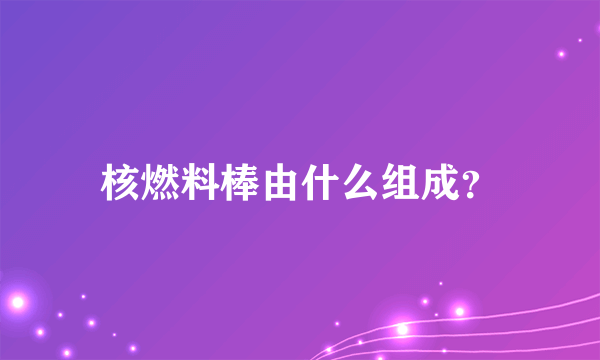 核燃料棒由什么组成?